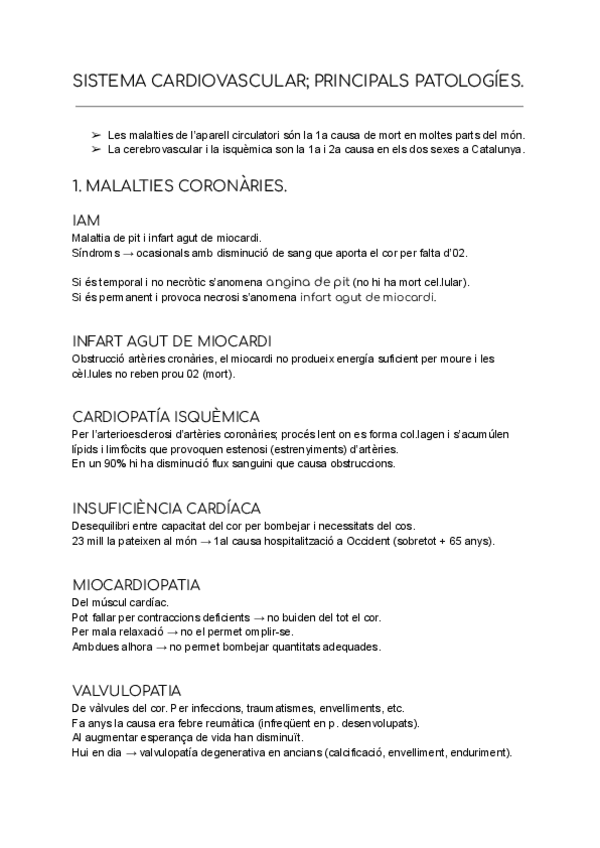 SISTEMA CARDIOVASCULAR; PRINCIPALS PATOLOGÍES.

➢ Les malalties de l'aparell circulatori són la 1a causa de mort en moltes parts del món.
➢ La cerebrovascular i la isquèmica son la 1a i 2a causa en els dos sexes a Catalunya.

1. MALALTIES CORONÀRIES.

IAM
Malaltia de pit i infart agut de miocardi.
Síndroms → ocasionals amb disminució de sang que aporta el cor per falta d'02.

Si és temporal i no necròtic s'anomena angina de pit (no hi ha mort cel.lular).
Si és permanent i provoca necrosi s'anomena infart agut de miocardi.

INFART AGUT DE MIOCARDI
Obstrucció artèries cronàries, el miocardi no produeix energía suficient per moure i les cèl.lules no reben prou 02 (mort).

CARDIOPATÍA ISQUÈMICA
Per l'arterioesclerosi d'artèries coronàries; procés lent on es forma col.lagen i s'acumúlen lípids i limfòcits que provoquen estenosi (estrenyiments) d'artèries.
En un 90% hi ha disminució flux sanguini que causa obstruccions.

INSUFICIÈNCIA CARDÍACA
Desequilibri entre capacitat del cor per bombejar i necessitats del cos.
23 mill la pateixen al món → 1al causa hospitalització a Occident (sobretot + 65 anys).

MIOCARDIOPATIA
Del múscul cardíac.
Pot fallar per contraccions deficients → no buiden del tot el cor.
Per mala relaxació → no el permet omplir-se.
Ambdues alhora → no permet bombejar quantitats adequades.

VALVULOPATIA
De vàlvules del cor. Per infeccions, traumatismes, envelliments, etc.
Fa anys la causa era febre reumàtica (infreqüent en p. desenvolupats).
Al augmentar esperança de vida han disminuït.
Hui en dia → valvulopatía degenerativa en ancians (calcificació, envelliment, enduriment).